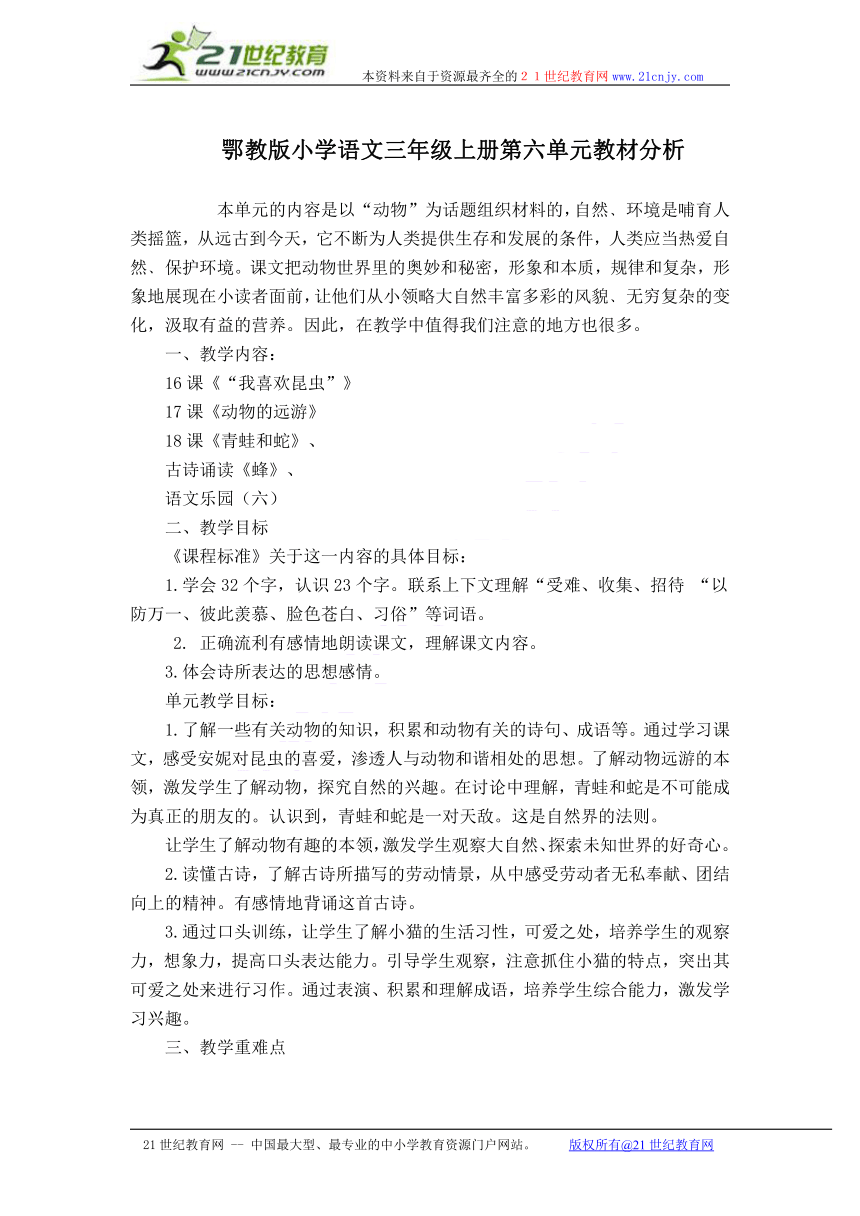 21世纪教育
www.21cnjy.com
本资料来自于资源最齐全的２１世纪教育网www.21cnjy.com

鄂教版小学语文三年级上册第六单元教材分析

本单元的内容是以“动物”为话题组织材料的，自然、环境是哺育人类摇篮，从远古到今天，它不断为人类提供生存和发展的条件，人类应当热爱自然、保护环境。课文把动物世界里的奥妙和秘密，形象和本质，规律和复杂，形象地展现在小读者面前，让他们从小领略大自然丰富多彩的风貌、无穷复杂的变化，汲取有益的营养。因此，在教学中值得我们注意的地方也很多。

一、教学内容：

16课《“我喜欢昆虫”》

17课《动物的远游》

18课《青蛙和蛇》、

古诗诵读《蜂》、

语文乐园（六）

二、教学目标

《课程标准》关于这一内容的具体目标：

1.学会32个字，认识23个字。联系上下文理解“受难、收集、招待 “以防万一、彼此羡慕、脸色苍白、习俗”等词语。

2. 正确流利有感情地朗读课文，理解课文内容。

3.体会诗所表达的思想感情。

单元教学目标：

1.了解一些有关动物的知识，积累和动物有关的诗句、成语等。通过学习课文，感受安妮对昆虫的喜爱，渗透人与动物和谐相处的思想。了解动物远游的本领，激发学生了解动物，探究自然的兴趣。在讨论中理解，青蛙和蛇是不可能成为真正的朋友的。认识到，青蛙和蛇是一对天敌。这是自然界的法则。

让学生了解动物有趣的本领，激发学生观察大自然、探索未知世界的好奇心。

2.读懂古诗，了解古诗所描写的劳动情景，从中感受劳动者无私奉献、团结向上的精神。有感情地背诵这首古诗。

3.通过口头训练，让学生了解小猫的生活习性，可爱之处，培养学生的观察力，想象力，提高口头表达能力。引导学生观察，注意抓住小猫的特点，突出其可爱之处来进行习作。通过表演、积累和理解成语，培养学生综合能力，激发学习兴趣。

三、教学重难点

21世纪教育网 -- 中国最大型、最专业的中小学教育资源门户网站。 版权所有@21世纪教育网